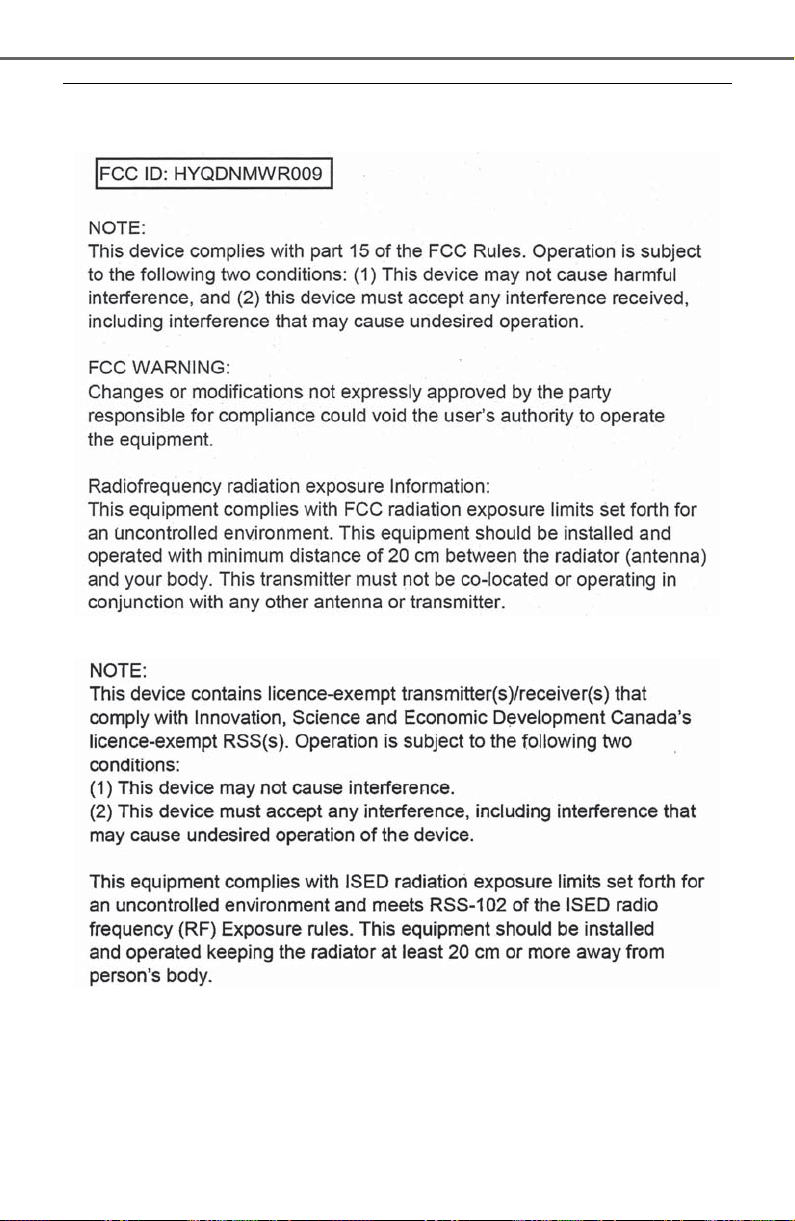 FCC ID: HYQDNMWR009

NOTE:
This device complies with part 15 of the FCC Rules. Operation is subject to the following two conditions: (1) This device may not cause harmful interference, and (2) this device must accept any interference received, including interference that may cause undesired operation.

FCC WARNING:
Changes or modifications not expressly approved by the party responsible for compliance could void the user's authority to operate the equipment.

Radiofrequency radiation exposure Information:
This equipment complies with FCC radiation exposure limits set forth for an uncontrolled environment. This equipment should be installed and operated with minimum distance of 20 cm between the radiator (antenna) and your body. This transmitter must not be co-located or operating in conjunction with any other antenna or transmitter.

NOTE:
This device contains licence-exempt transmitter(s)/receiver(s) that comply with Innovation, Science and Economic Development Canada's licence-exempt RSS(s). Operation is subject to the following two conditions:
(1) This device may not cause interference.
(2) This device must accept any interference, including interference that may cause undesired operation of the device.

This equipment complies with ISED radiation exposure limits set forth for an uncontrolled environment and meets RSS-102 of the ISED radio frequency (RF) Exposure rules. This equipment should be installed and operated keeping the radiator at least 20 cm or more away from person's body.